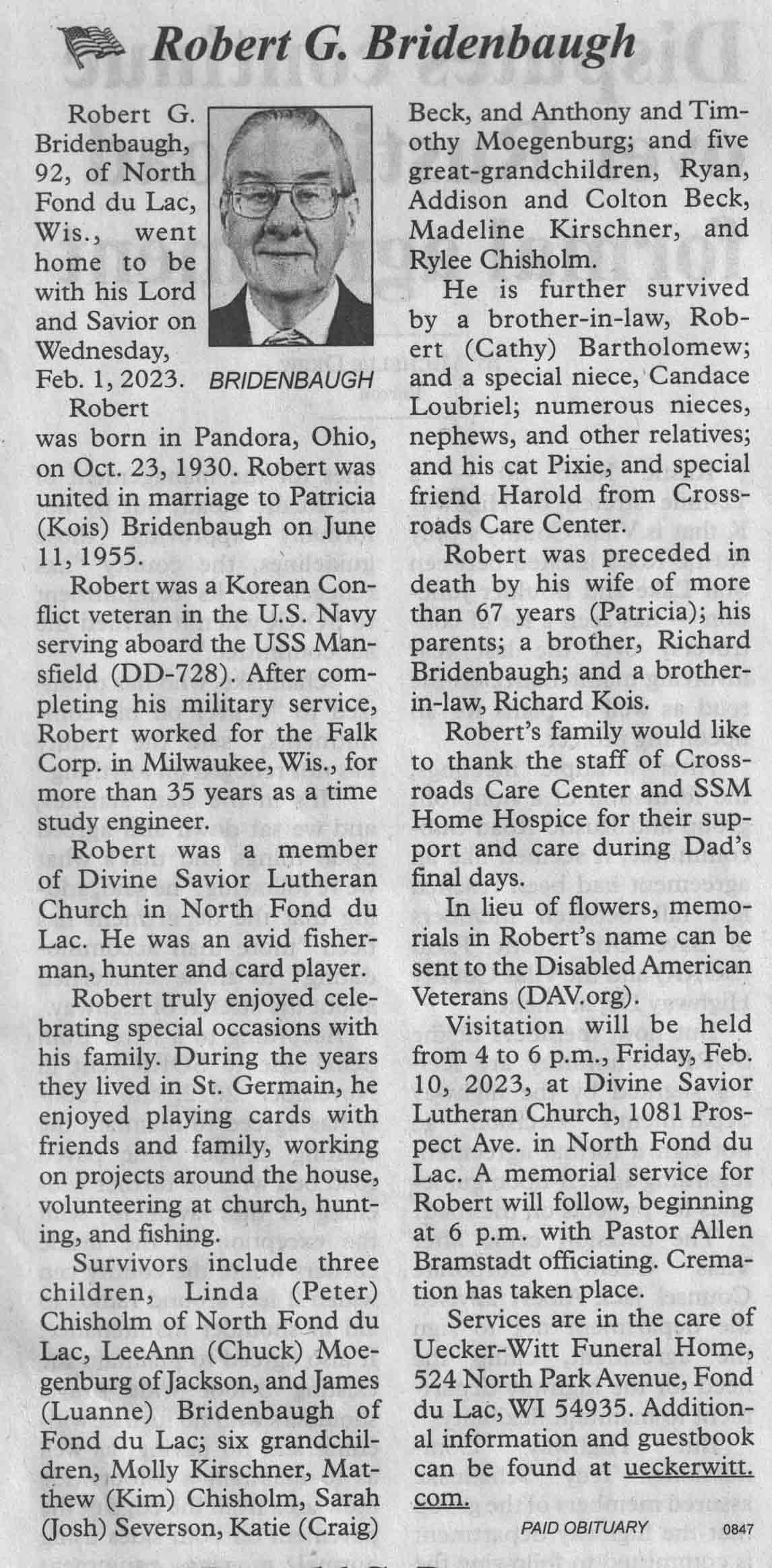 Robert G. Bridenbaugh

Robert G. Bridenbaugh, 92, of North Fond du Lac, Wis., went home to be with his Lord and Savior on Wednesday, Feb. 1, 2023.

BRIDENBAUGH

Robert was born in Pandora, Ohio, on Oct. 23, 1930. Robert was united in marriage to Patricia (Kois) Bridenbaugh on June 11, 1955.

Robert was a Korean Conflict veteran in the U.S. Navy serving aboard the USS Mansfield (DD-728). After completing his military service, Robert worked for the Falk Corp. in Milwaukee, Wis., for more than 35 years as a time study engineer.

Robert was a member of Divine Savior Lutheran Church in North Fond du Lac. He was an avid fisherman, hunter and card player.

Robert truly enjoyed celebrating special occasions with his family. During the years they lived in St. Germain, he enjoyed playing cards with friends and family, working on projects around the house, volunteering at church, hunting, and fishing.

Survivors include three children, Linda (Peter) Chisholm of North Fond du Lac, LeeAnn (Chuck) Moegenburg of Jackson, and James (Luanne) Bridenbaugh of Fond du Lac; six grandchildren, Molly Kirschner, Matthew (Kim) Chisholm, Sarah (Josh) Severson, Katie (Craig) Beck, and Anthony and Timothy Moegenburg; and five great-grandchildren, Ryan, Addison and Colton Beck, Madeline Kirschner, and Rylee Chisholm.

He is further survived by a brother-in-law, Robert (Cathy) Bartholomew; and a special niece, Candace Loubriel; numerous nieces, nephews, and other relatives; and his cat Pixie, and special friend Harold from Crossroads Care Center.

Robert was preceded in death by his wife of more than 67 years (Patricia); his parents; a brother, Richard Bridenbaugh; and a brother-in-law, Richard Kois.

Robert's family would like to thank the staff of Crossroads Care Center and SSM Home Hospice for their support and care during Dad's final days.

In lieu of flowers, memorials in Robert's name can be sent to the Disabled American Veterans (DAV.org).

Visitation will be held from 4 to 6 p.m., Friday, Feb. 10, 2023, at Divine Savior Lutheran Church, 1081 Prospect Ave. in North Fond du Lac. A memorial service for Robert will follow, beginning at 6 p.m. with Pastor Allen Bramstadt officiating. Cremation has taken place.

Services are in the care of Uecker-Witt Funeral Home, 524 North Park Avenue, Fond du Lac, WI 54935. Additional information and guestbook can be found at ueckerwitt.com.

PAID OBITUARY 0847